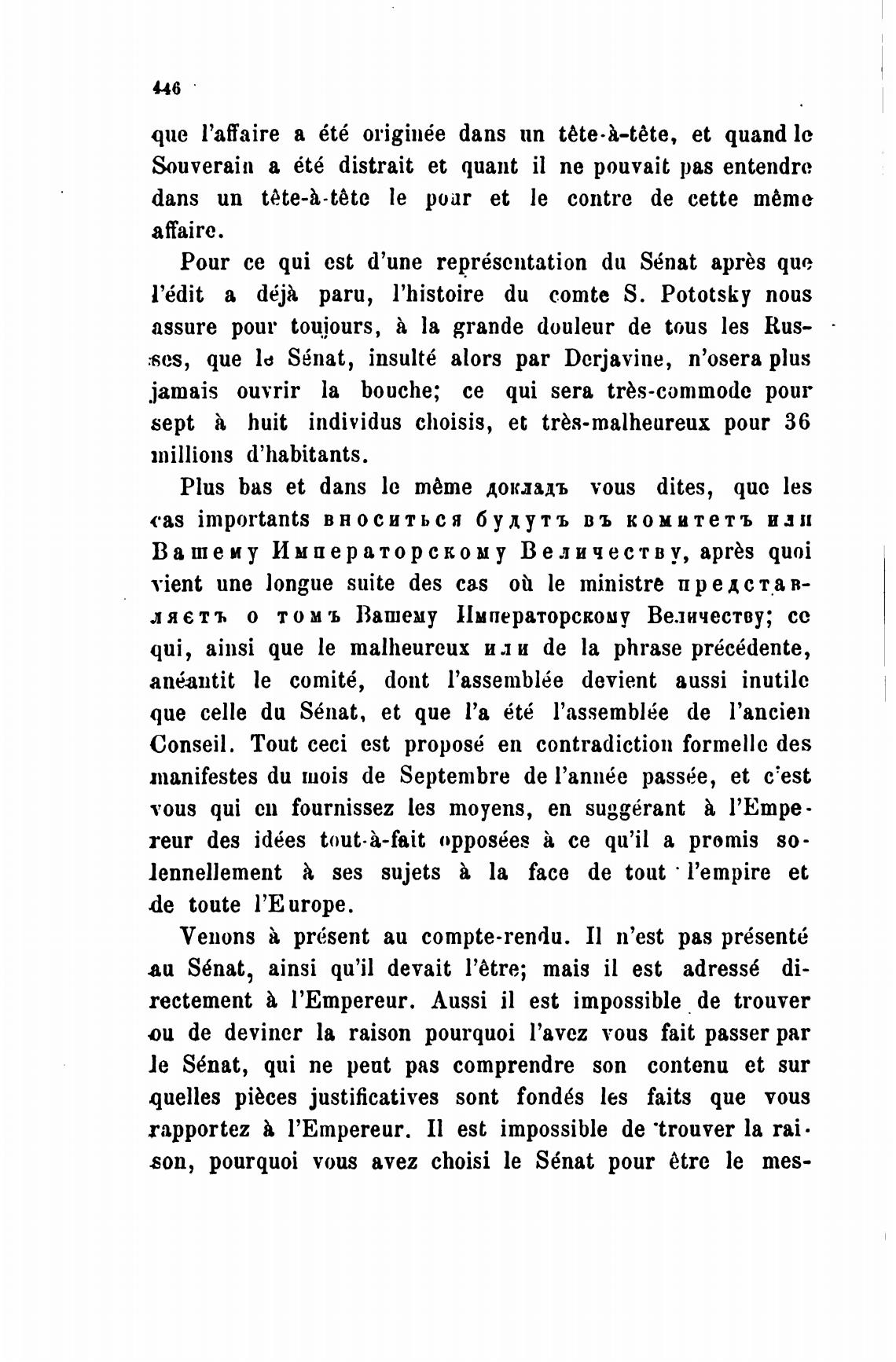 446

que l'affaire a été originée dans un tête-à-tête, et quand le Souverain a été distrait et quant il ne pouvait pas entendre dans un tête-à-tête le pour et le contre de cette même affaire.

Pour ce qui est d'une représentation du Sénat après que l'édit a déjà paru, l'histoire du comte S. Pototsky nous assure pour toujours, à la grande douleur de tous les Russes, que le Sénat, insulté alors par Derjavine, n'osera plus jamais ouvrir la bouche; ce qui sera très-commode pour sept à huit individus choisis, et très-malheureux pour 36 millions d'habitants.

Plus bas et dans le même докладъ vous dites, que les cas importants вноситься будутъ въ комитетъ или Вашему Императорскому Величеству, après quoi vient une longue suite des cas où le ministre представляетъ о томъ Вашему Императорскому Величеству; ce qui, ainsi que le malheureux или de la phrase précédente, anéantit le comité, dont l'assemblée devient aussi inutile que celle du Sénat, et que l'a été l'assemblée de l'ancien Conseil. Tout ceci est proposé en contradiction formelle des manifestes du mois de Septembre de l'année passée, et c'est vous qui en fournissez les moyens, en suggérant à l'Empereur des idées tout-à-fait opposées à ce qu'il a promis solennellement à ses sujets à la face de tout l'empire et de toute l'Europe.

Venons à présent au compte-rendu. Il n'est pas présenté au Sénat, ainsi qu'il devait l'être; mais il est adressé directement à l'Empereur. Aussi il est impossible de trouver ou de deviner la raison pourquoi l'avez vous fait passer par le Sénat, qui ne peut pas comprendre son contenu et sur quelles pièces justificatives sont fondés les faits que vous rapportez à l'Empereur. Il est impossible de trouver la raison, pourquoi vous avez choisi le Sénat pour être le mes-